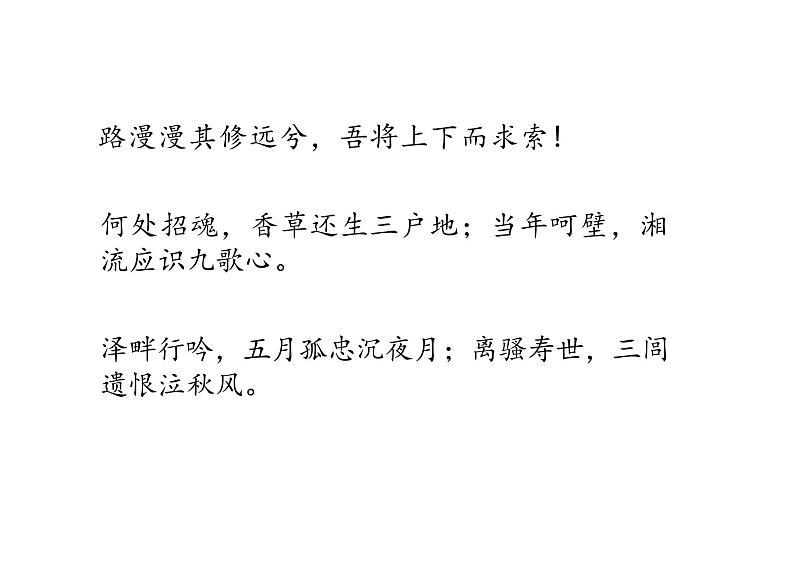 路漫漫其修远兮，吾将上下而求索！

何处招魂，香草还生三户地；当年呵壁，湘流应识九歌心。

泽畔行吟，五月孤忠沉夜月；离骚寿世，三闾遗恨泣秋风。